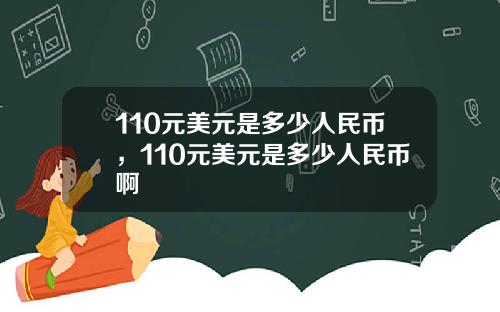 110元美元是多少人民币，110元美元是多少人民币啊

STAT